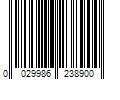 0 029986 238900